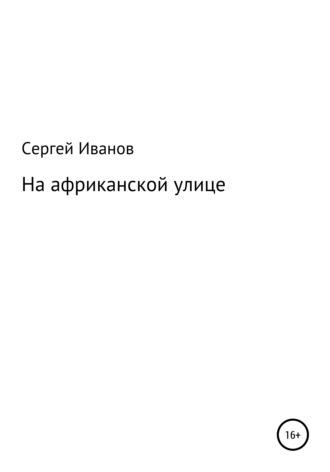 Сергей Иванов

На африканской улице

16+